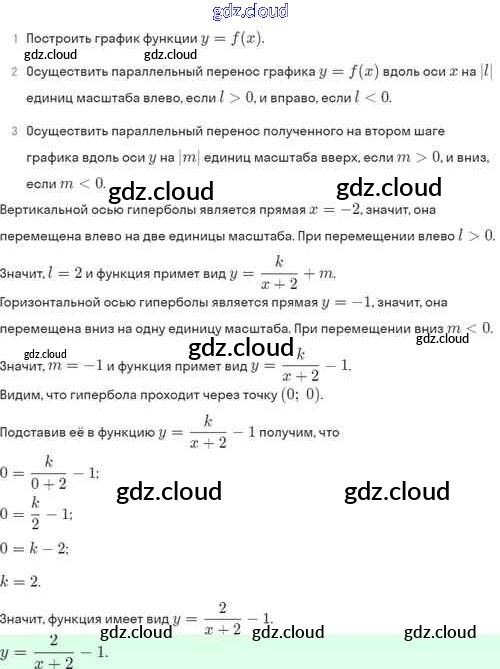 gdz.cloud

1 Построить график функции $y = f(x)$.

gdz.cloud gdz.cloud

2 Осуществить параллельный перенос графика $y = f(x)$ вдоль оси $x$ на $|l|$ единиц масштаба влево, если $l > 0$, и вправо, если $l < 0$.

3 Осуществить параллельный перенос полученного на втором шаге графика вдоль оси $y$ на $|m|$ единиц масштаба вверх, если $m > 0$, и вниз, если $m < 0$.

gdz.cloud gdz.cloud

Вертикальной осью гиперболы является прямая $x = -2$, значит, она перемещена влево на две единицы масштаба. При перемещении влево $l > 0$.

Значит, $l = 2$ и функция примет вид $y = \frac{k}{x+2} + m$.

Горизонтальной осью гиперболы является прямая $y = -1$, значит, она перемещена вниз на одну единицу масштаба. При перемещении вниз $m < 0$.

gdz.cloud gdz.cloud gdz.cloud

Значит, $m = -1$ и функция примет вид $y = \frac{k}{x+2} - 1$.

Видим, что гипербола проходит через точку $(0;\ 0)$.

Подставив её в функцию $y = \frac{k}{x+2} - 1$ получим, что

$0 = \frac{k}{0+2} - 1;$

gdz.cloud gdz.cloud

$0 = \frac{k}{2} - 1;$

$0 = k - 2;$

$k = 2.$

Значит, функция имеет вид $y = \frac{2}{x+2} - 1$.

gdz.cloud gdz.cloud gdz.cloud

$y = \frac{2}{x+2} - 1.$